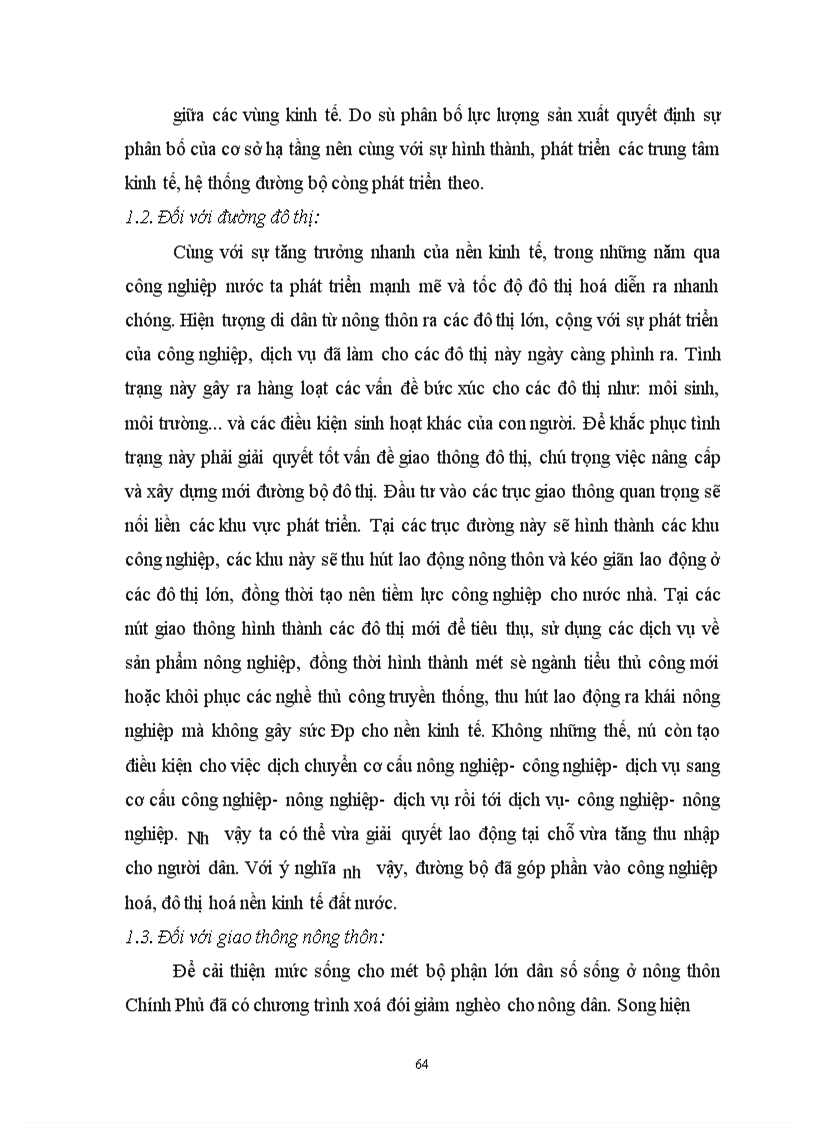 giữa các vùng kinh tế. Do sù phân bố lực lượng sản xuất quyết định sự phân bố của cơ sở hạ tầng nên cùng với sự hình thành, phát triển các trung tâm kinh tế, hệ thống đường bộ còng phát triển theo.

1.2. Đối với đường đô thị:

Cùng với sự tăng trưởng nhanh của nền kinh tế, trong những năm qua công nghiệp nước ta phát triển mạnh mẽ và tốc độ đô thị hoá diễn ra nhanh chóng. Hiện tượng di dân từ nông thôn ra các đô thị lớn, cộng với sự phát triển của công nghiệp, dịch vụ đã làm cho các đô thị này ngày càng phình ra. Tình trạng này gây ra hàng loạt các vấn đề bức xúc cho các đô thị như: môi sinh, môi trường... và các điều kiện sinh hoạt khác của con người. Để khắc phục tình trạng này phải giải quyết tốt vấn đề giao thông đô thị, chú trọng việc nâng cấp và xây dựng mới đường bộ đô thị. Đầu tư vào các trục giao thông quan trọng sẽ nối liền các khu vực phát triển. Tại các trục đường này sẽ hình thành các khu công nghiệp, các khu này sẽ thu hút lao động nông thôn và kéo giãn lao động ở các đô thị lớn, đồng thời tạo nên tiềm lực công nghiệp cho nước nhà. Tại các nút giao thông hình thành các đô thị mới để tiêu thụ, sử dụng các dịch vụ về sản phẩm nông nghiệp, đồng thời hình thành mét sè ngành tiểu thủ công mới hoặc khôi phục các nghề thủ công truyền thống, thu hút lao động ra khái nông nghiệp mà không gây sức Đp cho nền kinh tế. Không những thế, nú còn tạo điều kiện cho việc dịch chuyển cơ cấu nông nghiệp- công nghiệp- dịch vụ sang cơ cấu công nghiệp- nông nghiệp- dịch vụ rồi tới dịch vụ- công nghiệp- nông nghiệp. Nh vậy ta có thể vừa giải quyết lao động tại chỗ vừa tăng thu nhập cho người dân. Với ý nghĩa nh vậy, đường bộ đã góp phần vào công nghiệp hoá, đô thị hoá nền kinh tế đất nước.

1.3. Đối với giao thông nông thôn:

Để cải thiện mức sống cho mét bộ phận lớn dân số sống ở nông thôn Chính Phủ đã có chương trình xoá đói giảm nghèo cho nông dân. Song hiện

64